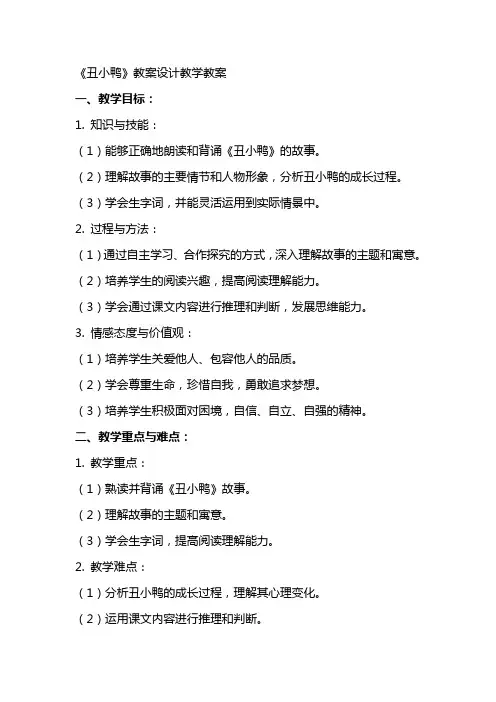 《丑小鸭》教案设计教学教案

一、教学目标：

1. 知识与技能：

（1）能够正确地朗读和背诵《丑小鸭》的故事。

（2）理解故事的主要情节和人物形象，分析丑小鸭的成长过程。

（3）学会生字词，并能灵活运用到实际情景中。

2. 过程与方法：

（1）通过自主学习、合作探究的方式，深入理解故事的主题和寓意。

（2）培养学生的阅读兴趣，提高阅读理解能力。

（3）学会通过课文内容进行推理和判断，发展思维能力。

3. 情感态度与价值观：

（1）培养学生关爱他人、包容他人的品质。

（2）学会尊重生命，珍惜自我，勇敢追求梦想。

（3）培养学生积极面对困境，自信、自立、自强的精神。

二、教学重点与难点：

1. 教学重点：

（1）熟读并背诵《丑小鸭》故事。

（2）理解故事的主题和寓意。

（3）学会生字词，提高阅读理解能力。

2. 教学难点：

（1）分析丑小鸭的成长过程，理解其心理变化。

（2）运用课文内容进行推理和判断。